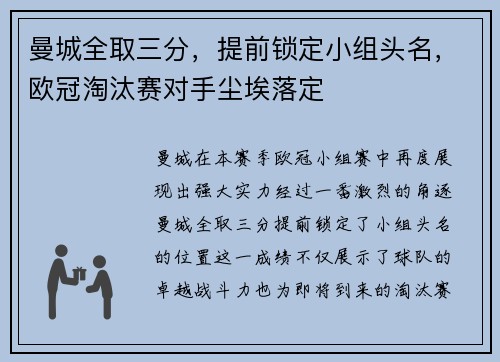 曼城全取三分，提前锁定小组头名，欧冠淘汰赛对手尘埃落定

曼城在本赛季欧冠小组赛中再度展现出强大实力经过一番激烈的角逐曼城全取三分提前锁定了小组头名的位置这一成绩不仅展示了球队的卓越战斗力也为即将到来的淘汰赛